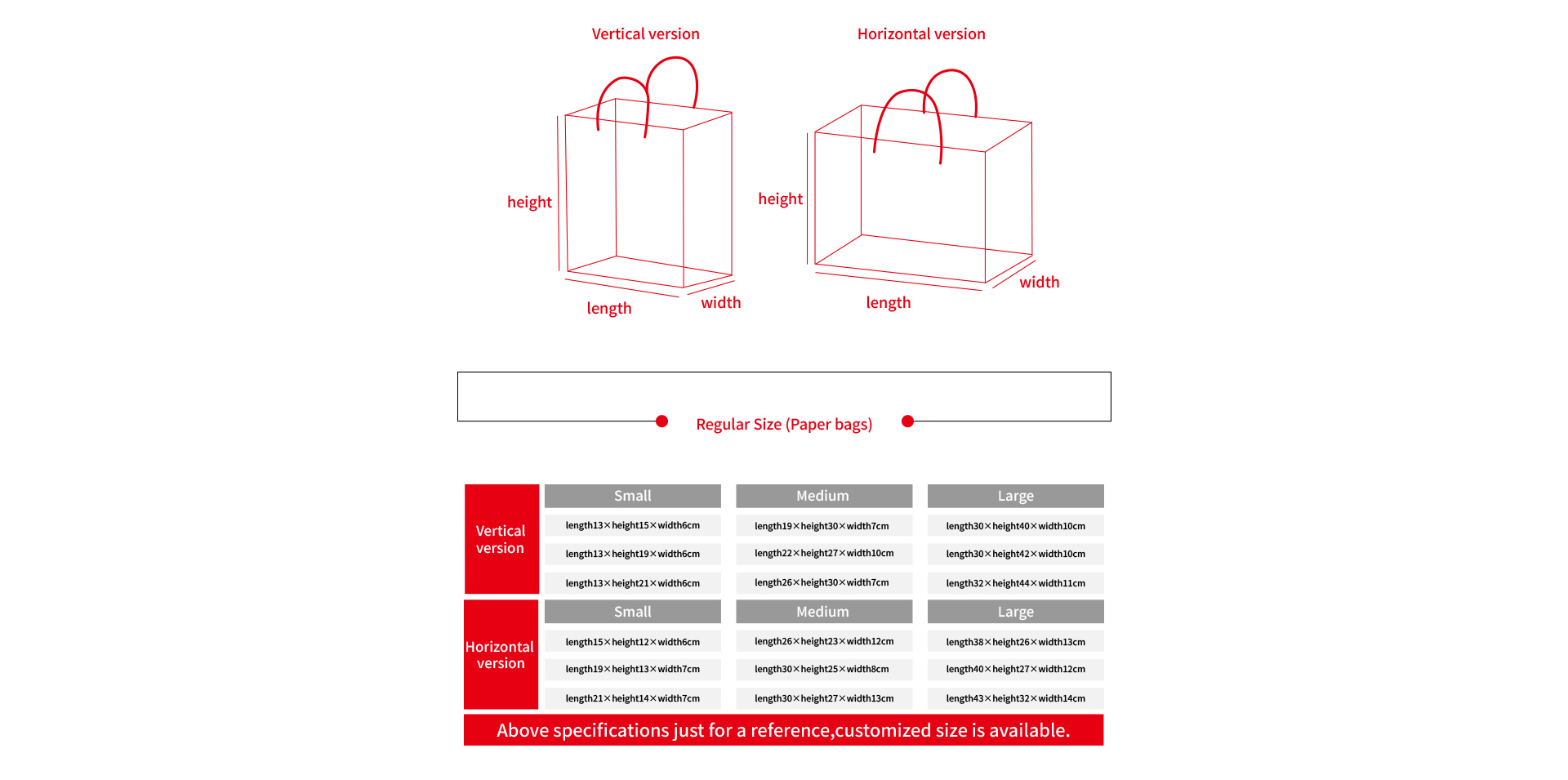 Vertical version

height

length

width

Horizontal version

height

length

width

Regular Size (Paper bags)

| | Small | Medium | Large |
|---|---|---|---|
| Vertical version | length13×height15×width6cm | length19×height30×width7cm | length30×height40×width10cm |
| | length13×height19×width6cm | length22×height27×width10cm | length30×height42×width10cm |
| | length13×height21×width6cm | length26×height30×width7cm | length32×height44×width11cm |
| | Small | Medium | Large |
| Horizontal version | length15×height12×width6cm | length26×height23×width12cm | length38×height26×width13cm |
| | length19×height13×width7cm | length30×height25×width8cm | length40×height27×width12cm |
| | length21×height14×width7cm | length30×height27×width13cm | length43×height32×width14cm |

Above specifications just for a reference,customized size is available.